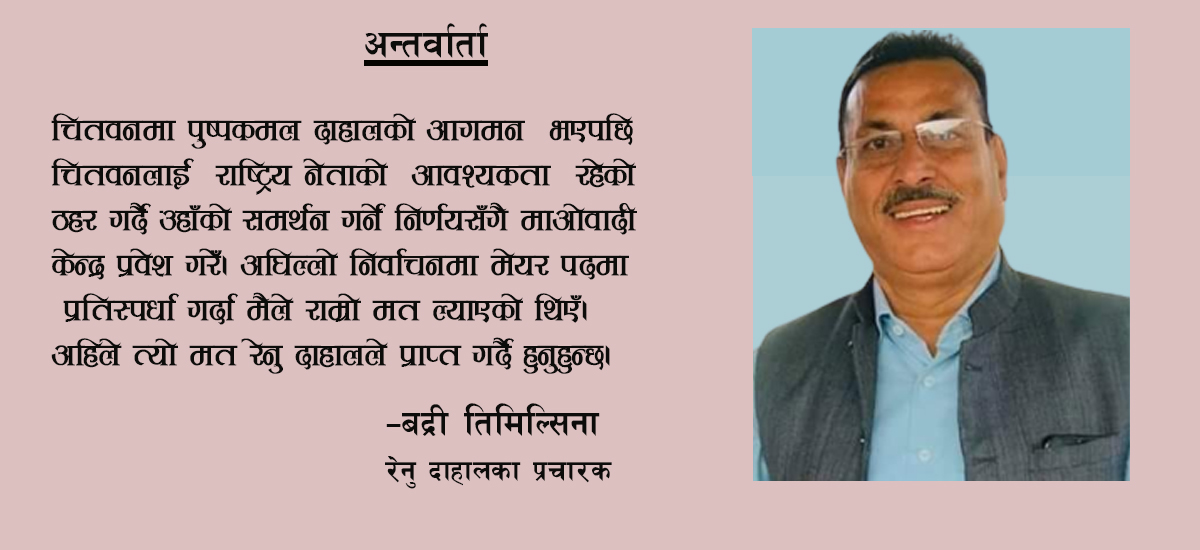 अन्तर्वार्ता

चितवनमा पुष्पकमल दाहालको आगमन भएपछि चितवनलाई राष्ट्रिय नेताको आवश्यकता रहेको ठहर गर्दै उहाँको समर्थन गर्ने निर्णयसँगै माओवादी केन्द्र प्रवेश गरेँ। अघिल्लो निर्वाचनमा मेयर पदमा प्रतिस्पर्धा गर्दा मैले राम्रो मत ल्याएको थिएँ। अहिले त्यो मत रेनु दाहालले प्राप्त गर्दै हुनुहुन्छ।

–बद्री तिमिल्सिना
रेनु दाहालका प्रचारक